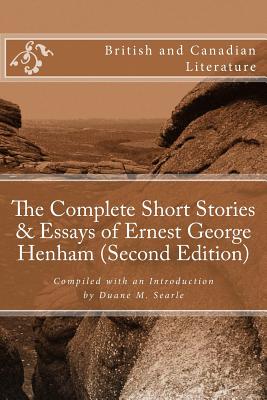 British and Canadian Literature

The Complete Short Stories & Essays of Ernest George Henham (Second Edition)

Compiled with an Introduction by Duane M. Searle